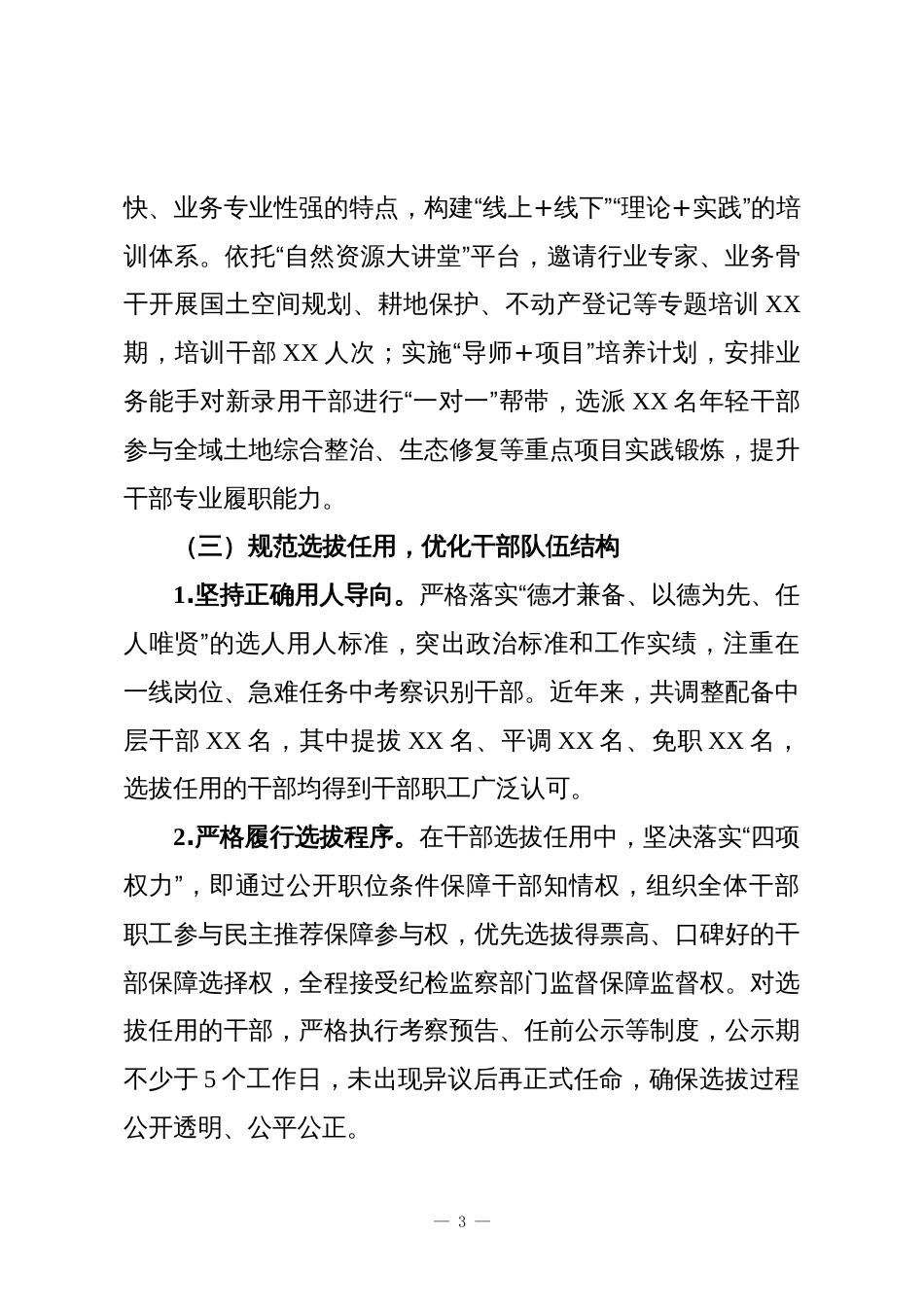 快、业务专业性强的特点，构建“线上+线下”“理论+实践”的培训体系。依托“自然资源大讲堂”平台，邀请行业专家、业务骨干开展国土空间规划、耕地保护、不动产登记等专题培训 XX 期，培训干部 XX 人次；实施“导师+项目”培养计划，安排业务能手对新录用干部进行“一对一”帮带，选派 XX 名年轻干部参与全域土地综合整治、生态修复等重点项目实践锻炼，提升干部专业履职能力。

（三）规范选拔任用，优化干部队伍结构

1.坚持正确用人导向。严格落实“德才兼备、以德为先、任人唯贤”的选人用人标准，突出政治标准和工作实绩，注重在一线岗位、急难任务中考察识别干部。近年来，共调整配备中层干部 XX 名，其中提拔 XX 名、平调 XX 名、免职 XX 名，选拔任用的干部均得到干部职工广泛认可。

2.严格履行选拔程序。在干部选拔任用中，坚决落实“四项权力”，即通过公开职位条件保障干部知情权，组织全体干部职工参与民主推荐保障参与权，优先选拔得票高、口碑好的干部保障选择权，全程接受纪检监察部门监督保障监督权。对选拔任用的干部，严格执行考察预告、任前公示等制度，公示期不少于 5 个工作日，未出现异议后再正式任命，确保选拔过程公开透明、公平公正。

— 3 —